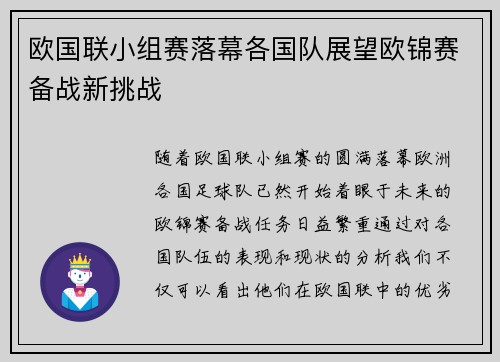 欧国联小组赛落幕各国队展望欧锦赛备战新挑战

随着欧国联小组赛的圆满落幕欧洲各国足球队已然开始着眼于未来的欧锦赛备战任务日益繁重通过对各国队伍的表现和现状的分析我们不仅可以看出他们在欧国联中的优劣